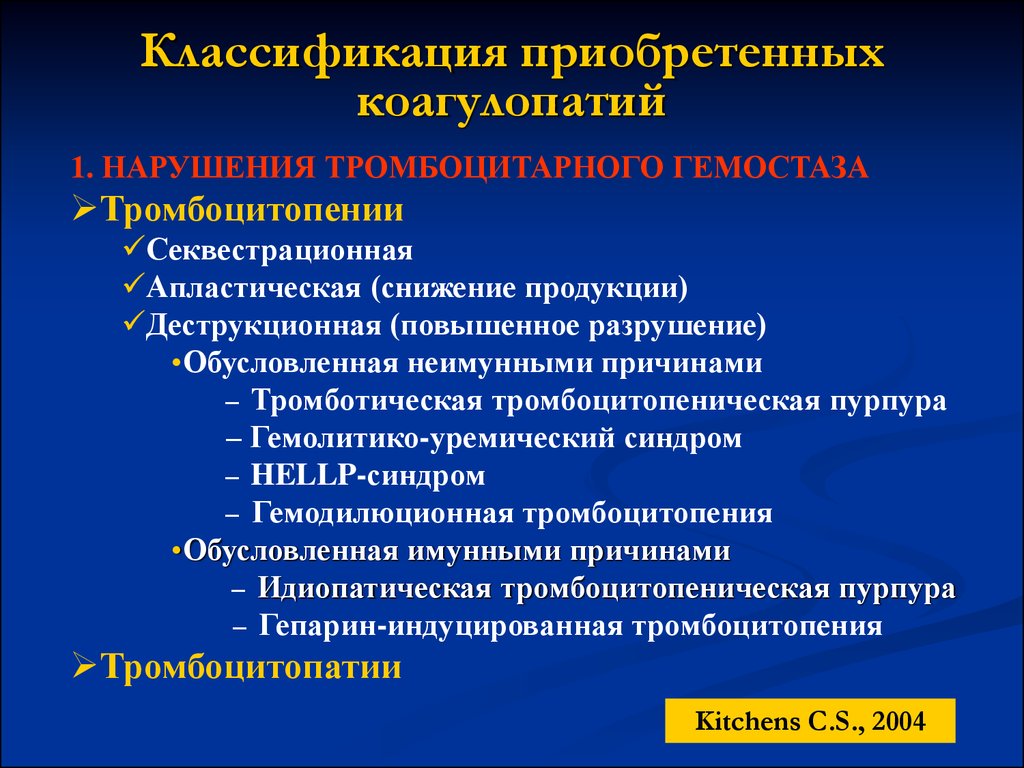 Классификация приобретенных коагулопатий

1. НАРУШЕНИЯ ТРОМБОЦИТАРНОГО ГЕМОСТАЗА

➢Тромбоцитопении

✓Секвестрационная

✓Апластическая (снижение продукции)

✓Деструкционная (повышенное разрушение)

•Обусловленная неимунными причинами

– Тромботическая тромбоцитопеническая пурпура

– Гемолитико-уремический синдром

– HELLP-синдром

– Гемодилюционная тромбоцитопения

•Обусловленная имунными причинами

– Идиопатическая тромбоцитопеническая пурпура

– Гепарин-индуцированная тромбоцитопения

➢Тромбоцитопатии

Kitchens C.S., 2004